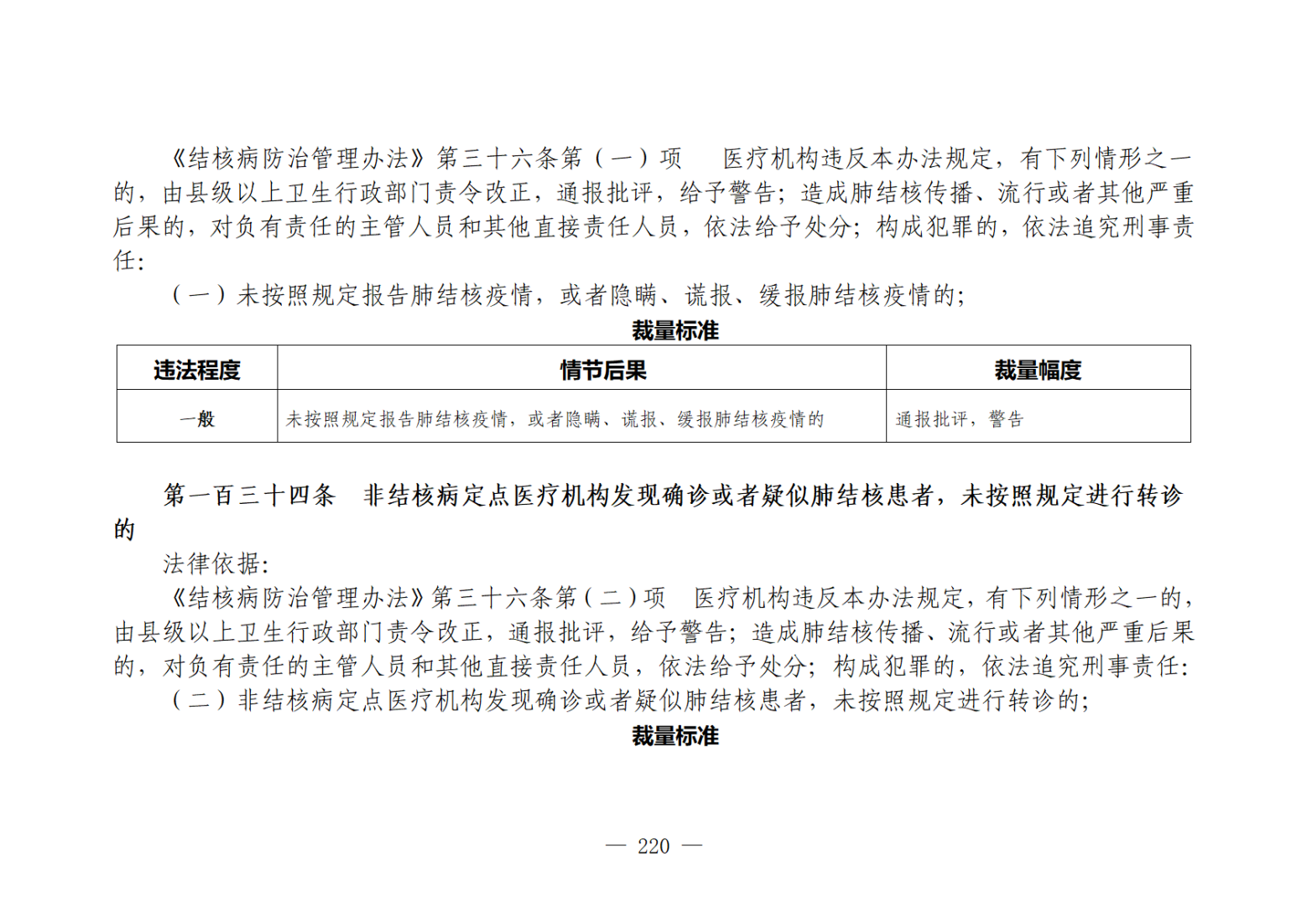 《结核病防治管理办法》第三十六条第（一）项　医疗机构违反本办法规定，有下列情形之一的，由县级以上卫生行政部门责令改正，通报批评，给予警告；造成肺结核传播、流行或者其他严重后果的，对负有责任的主管人员和其他直接责任人员，依法给予处分；构成犯罪的，依法追究刑事责任：

（一）未按照规定报告肺结核疫情，或者隐瞒、谎报、缓报肺结核疫情的；

裁量标准

| 违法程度 | 情节后果 | 裁量幅度 |
|---|---|---|
| 一般 | 未按照规定报告肺结核疫情，或者隐瞒、谎报、缓报肺结核疫情的 | 通报批评，警告 |

第一百三十四条　非结核病定点医疗机构发现确诊或者疑似肺结核患者，未按照规定进行转诊的

法律依据：

《结核病防治管理办法》第三十六条第（二）项　医疗机构违反本办法规定，有下列情形之一的，由县级以上卫生行政部门责令改正，通报批评，给予警告；造成肺结核传播、流行或者其他严重后果的，对负有责任的主管人员和其他直接责任人员，依法给予处分；构成犯罪的，依法追究刑事责任：

（二）非结核病定点医疗机构发现确诊或者疑似肺结核患者，未按照规定进行转诊的；

裁量标准

— 220 —